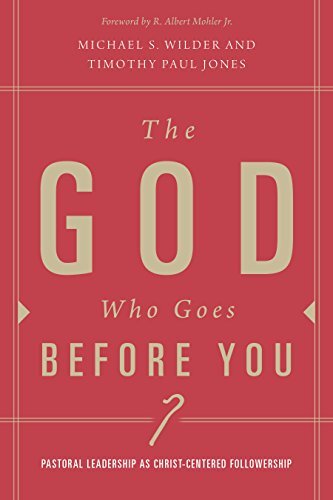 Foreword by R. Albert Mohler Jr.

MICHAEL S. WILDER AND TIMOTHY PAUL JONES

The GOD Who Goes BEFORE YOU

PASTORAL LEADERSHIP AS CHRIST-CENTERED FOLLOWERSHIP